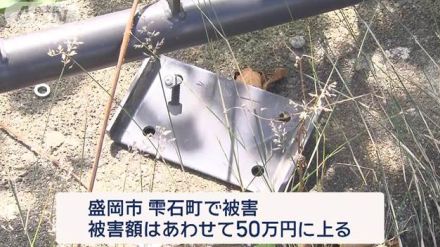 盛岡市 雫石町で被害
被害額はあわせて50万円に上る